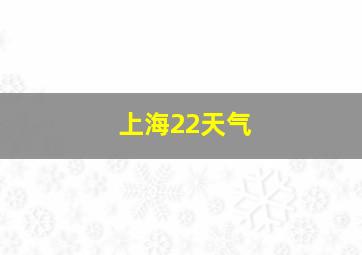 上海22天气